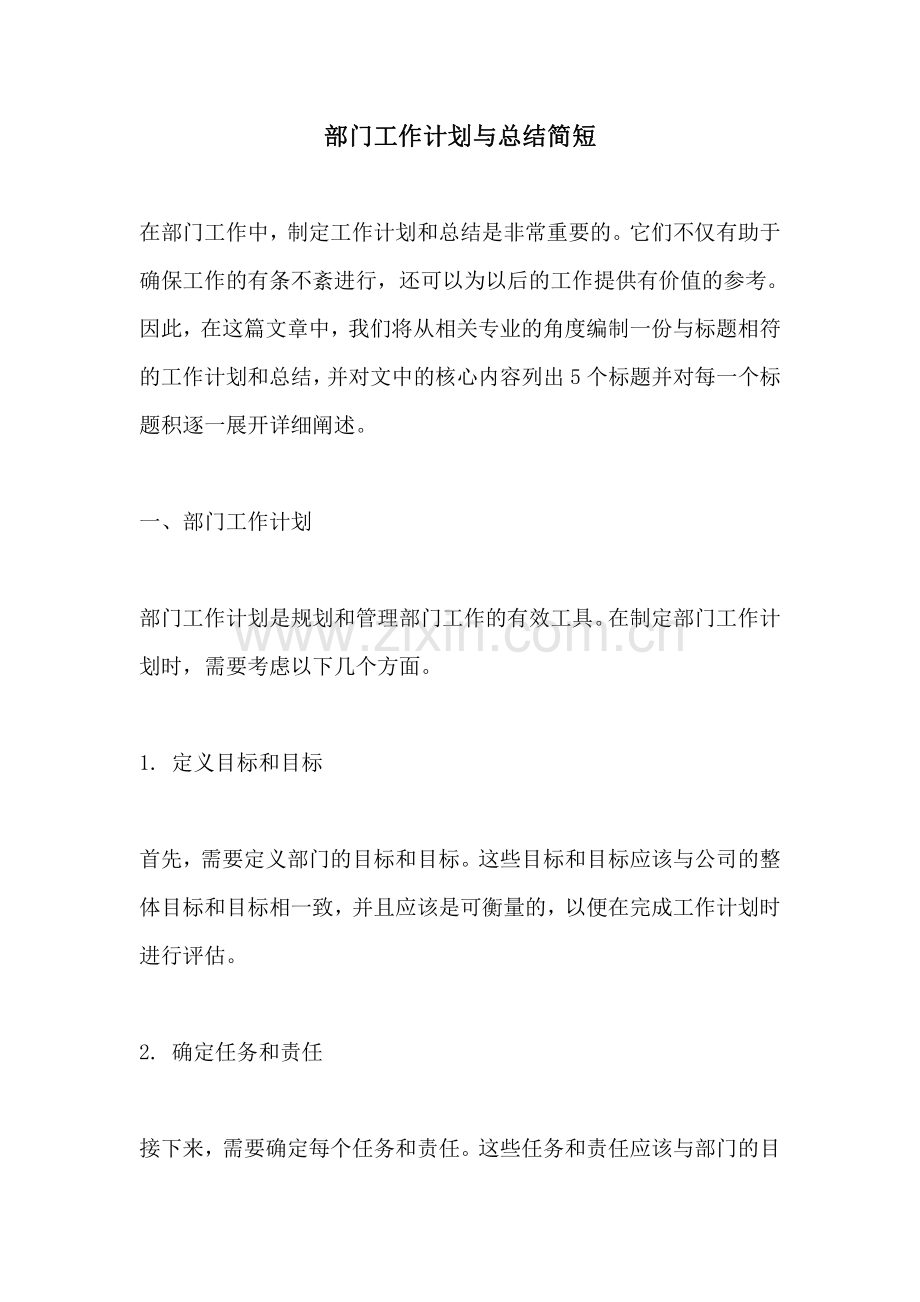 部门工作计划与总结简短

在部门工作中，制定工作计划和总结是非常重要的。它们不仅有助于确保工作的有条不紊进行，还可以为以后的工作提供有价值的参考。因此，在这篇文章中，我们将从相关专业的角度编制一份与标题相符的工作计划和总结，并对文中的核心内容列出5个标题并对每一个标题积逐一展开详细阐述。

一、部门工作计划

部门工作计划是规划和管理部门工作的有效工具。在制定部门工作计划时，需要考虑以下几个方面。

1. 定义目标和目标

首先，需要定义部门的目标和目标。这些目标和目标应该与公司的整体目标和目标相一致，并且应该是可衡量的，以便在完成工作计划时进行评估。

2. 确定任务和责任

接下来，需要确定每个任务和责任。这些任务和责任应该与部门的目

www.zixin.com.cn